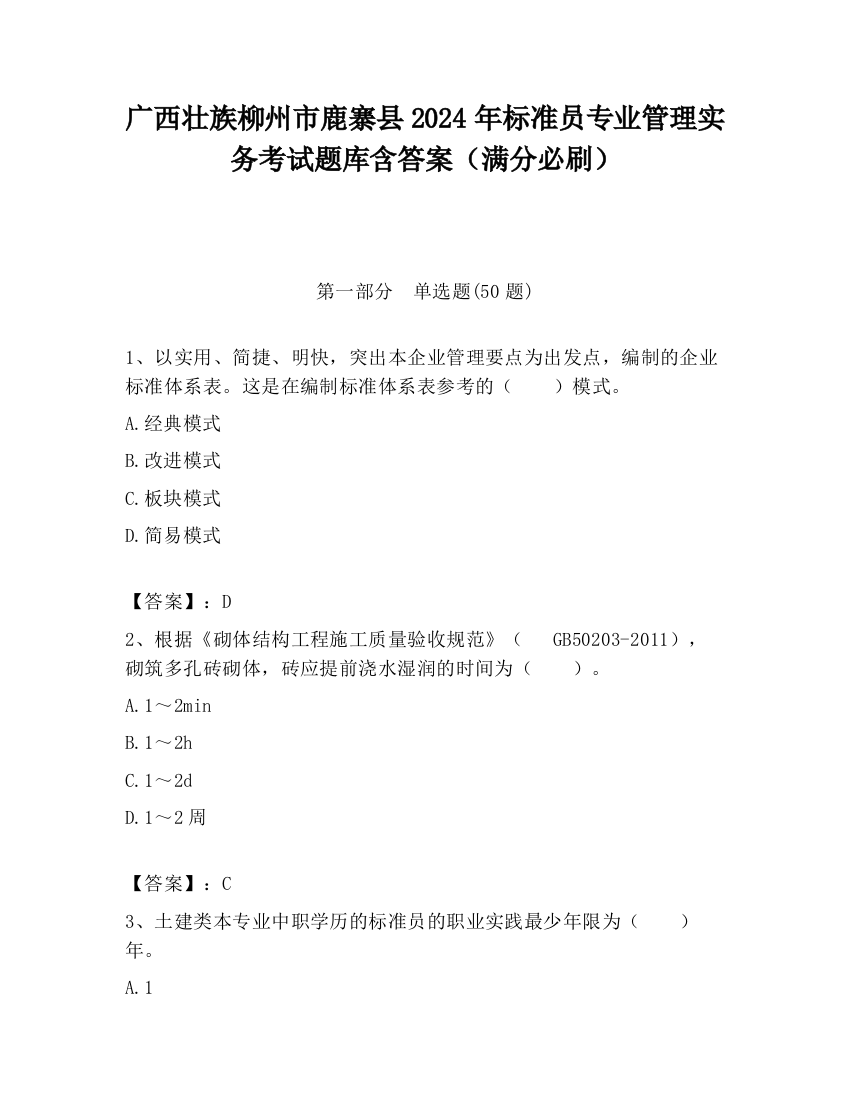 广西壮族柳州市鹿寨县2024年标准员专业管理实务考试题库含答案（满分必刷）

第一部分　单选题(50题)

1、以实用、简捷、明快，突出本企业管理要点为出发点，编制的企业标准体系表。这是在编制标准体系表参考的（　　）模式。

A.经典模式

B.改进模式

C.板块模式

D.简易模式

【答案】：D

2、根据《砌体结构工程施工质量验收规范》（　GB50203-2011），砌筑多孔砖砌体，砖应提前浇水湿润的时间为（　　）。

A.1～2min

B.1～2h

C.1～2d

D.1～2周

【答案】：C

3、土建类本专业中职学历的标准员的职业实践最少年限为（　　）年。

A.1